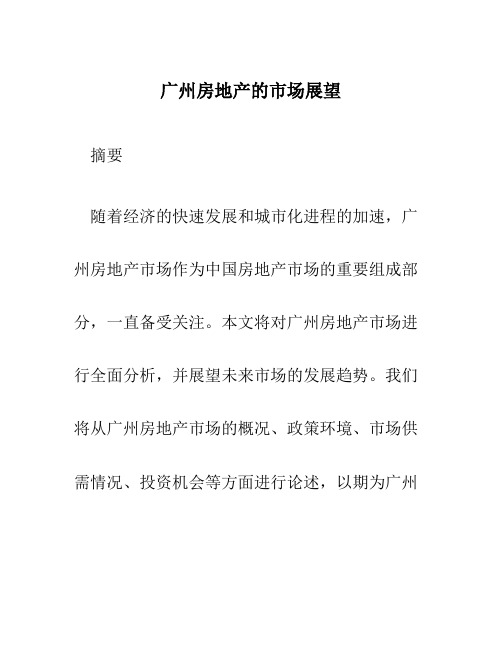 广州房地产的市场展望

摘要

随着经济的快速发展和城市化进程的加速，广州房地产市场作为中国房地产市场的重要组成部分，一直备受关注。本文将对广州房地产市场进行全面分析，并展望未来市场的发展趋势。我们将从广州房地产市场的概况、政策环境、市场供需情况、投资机会等方面进行论述，以期为广州